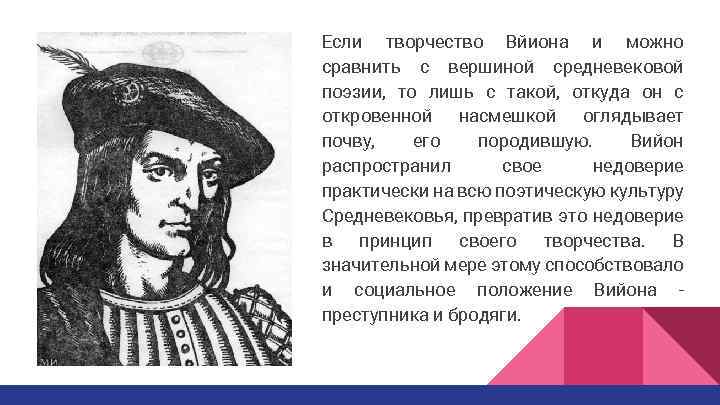 Если творчество Вйиона и можно сравнить с вершиной средневековой поэзии, то лишь с такой, откуда он с откровенной насмешкой оглядывает почву, его породившую. Вийон распространил свое недоверие практически на всю поэтическую культуру Средневековья, превратив это недоверие в принцип своего творчества. В значительной мере этому способствовало и социальное положение Вийона - преступника и бродяги.